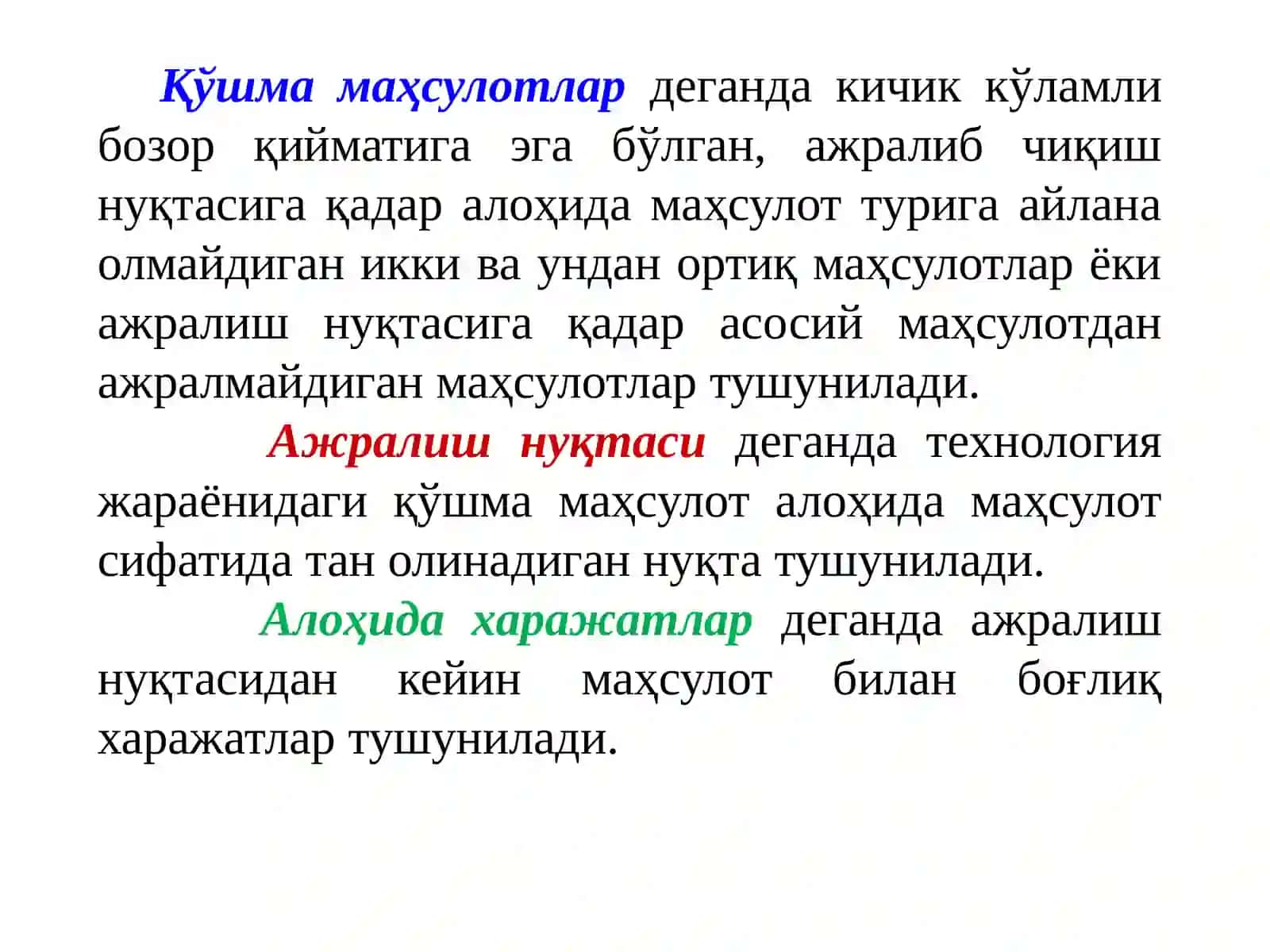 Қўшма маҳсулотлар деганда кичик кўламли бозор қийматига эга бўлган, ажралиб чиқиш нуқтасига қадар алоҳида маҳсулот турига айлана олмайдиган икки ва ундан ортиқ маҳсулотлар ёки ажралиш нуқтасига қадар асосий маҳсулотдан ажралмайдиган маҳсулотлар тушунилади.

Ажралиш нуқтаси деганда технология жараёнидаги қўшма маҳсулот алоҳида маҳсулот сифатида тан олинадиган нуқта тушунилади.

Алоҳида харажатлар деганда ажралиш нуқтасидан кейин маҳсулот билан боғлиқ харажатлар тушунилади.